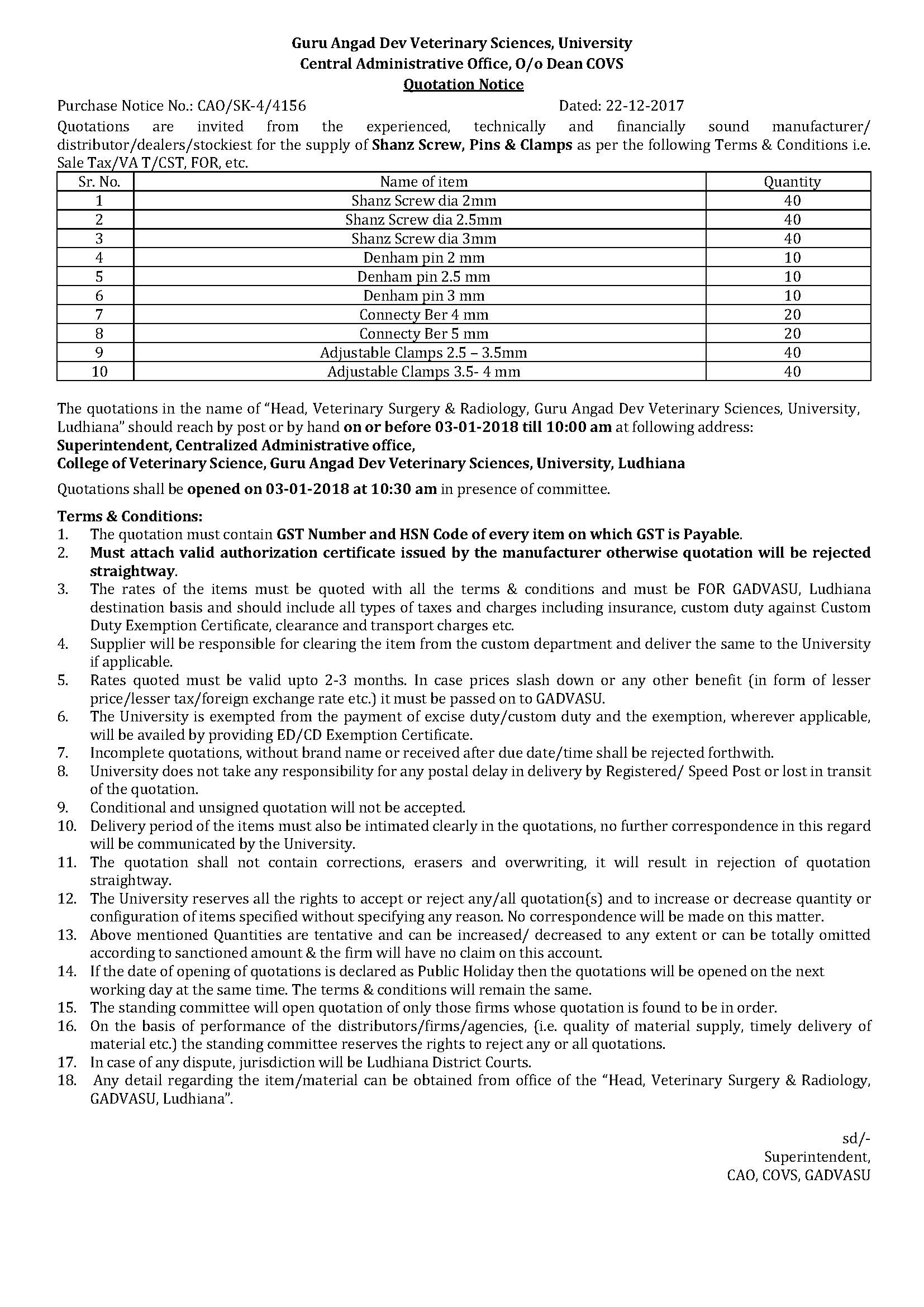 Guru Angad Dev Veterinary Sciences, University
Central Administrative Office, O/o Dean COVS
Quotation Notice

Purchase Notice No.: CAO/SK-4/4156 Dated: 22-12-2017

Quotations are invited from the experienced, technically and financially sound manufacturer/ distributor/dealers/stockiest for the supply of Shanz Screw, Pins & Clamps as per the following Terms & Conditions i.e. Sale Tax/VA T/CST, FOR, etc.

| Sr. No. | Name of item | Quantity |
|---|---|---|
| 1 | Shanz Screw dia 2mm | 40 |
| 2 | Shanz Screw dia 2.5mm | 40 |
| 3 | Shanz Screw dia 3mm | 40 |
| 4 | Denham pin 2 mm | 10 |
| 5 | Denham pin 2.5 mm | 10 |
| 6 | Denham pin 3 mm | 10 |
| 7 | Connecty Ber 4 mm | 20 |
| 8 | Connecty Ber 5 mm | 20 |
| 9 | Adjustable Clamps 2.5 – 3.5mm | 40 |
| 10 | Adjustable Clamps 3.5- 4 mm | 40 |

The quotations in the name of "Head, Veterinary Surgery & Radiology, Guru Angad Dev Veterinary Sciences, University, Ludhiana" should reach by post or by hand on or before 03-01-2018 till 10:00 am at following address:
Superintendent, Centralized Administrative office,
College of Veterinary Science, Guru Angad Dev Veterinary Sciences, University, Ludhiana

Quotations shall be opened on 03-01-2018 at 10:30 am in presence of committee.

Terms & Conditions:
1. The quotation must contain GST Number and HSN Code of every item on which GST is Payable.
2. Must attach valid authorization certificate issued by the manufacturer otherwise quotation will be rejected straightway.
3. The rates of the items must be quoted with all the terms & conditions and must be FOR GADVASU, Ludhiana destination basis and should include all types of taxes and charges including insurance, custom duty against Custom Duty Exemption Certificate, clearance and transport charges etc.
4. Supplier will be responsible for clearing the item from the custom department and deliver the same to the University if applicable.
5. Rates quoted must be valid upto 2-3 months. In case prices slash down or any other benefit (in form of lesser price/lesser tax/foreign exchange rate etc.) it must be passed on to GADVASU.
6. The University is exempted from the payment of excise duty/custom duty and the exemption, wherever applicable, will be availed by providing ED/CD Exemption Certificate.
7. Incomplete quotations, without brand name or received after due date/time shall be rejected forthwith.
8. University does not take any responsibility for any postal delay in delivery by Registered/ Speed Post or lost in transit of the quotation.
9. Conditional and unsigned quotation will not be accepted.
10. Delivery period of the items must also be intimated clearly in the quotations, no further correspondence in this regard will be communicated by the University.
11. The quotation shall not contain corrections, erasers and overwriting, it will result in rejection of quotation straightway.
12. The University reserves all the rights to accept or reject any/all quotation(s) and to increase or decrease quantity or configuration of items specified without specifying any reason. No correspondence will be made on this matter.
13. Above mentioned Quantities are tentative and can be increased/ decreased to any extent or can be totally omitted according to sanctioned amount & the firm will have no claim on this account.
14. If the date of opening of quotations is declared as Public Holiday then the quotations will be opened on the next working day at the same time. The terms & conditions will remain the same.
15. The standing committee will open quotation of only those firms whose quotation is found to be in order.
16. On the basis of performance of the distributors/firms/agencies, (i.e. quality of material supply, timely delivery of material etc.) the standing committee reserves the rights to reject any or all quotations.
17. In case of any dispute, jurisdiction will be Ludhiana District Courts.
18. Any detail regarding the item/material can be obtained from office of the "Head, Veterinary Surgery & Radiology, GADVASU, Ludhiana".

sd/-
Superintendent,
CAO, COVS, GADVASU